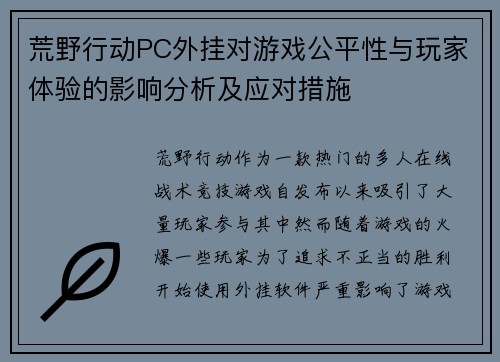 荒野行动PC外挂对游戏公平性与玩家体验的影响分析及应对措施

荒野行动作为一款热门的多人在线战术竞技游戏自发布以来吸引了大量玩家参与其中然而随着游戏的火爆一些玩家为了追求不正当的胜利开始使用外挂软件严重影响了游戏